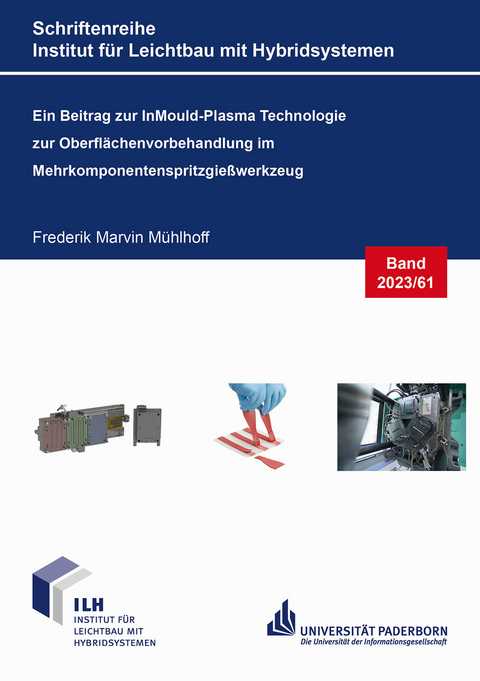 Schriftenreihe
Institut für Leichtbau mit Hybridsystemen

Ein Beitrag zur InMould-Plasma Technologie zur Oberflächenvorbehandlung im Mehrkomponentenspritzgießwerkzeug

Frederik Marvin Mühlhoff

Band
2023/61

ILH
INSTITUT FÜR
LEICHTBAU MIT
HYBRIDSYSTEMEN

UNIVERSITÄT PADERBORN
Die Universität der Informationsgesellschaft